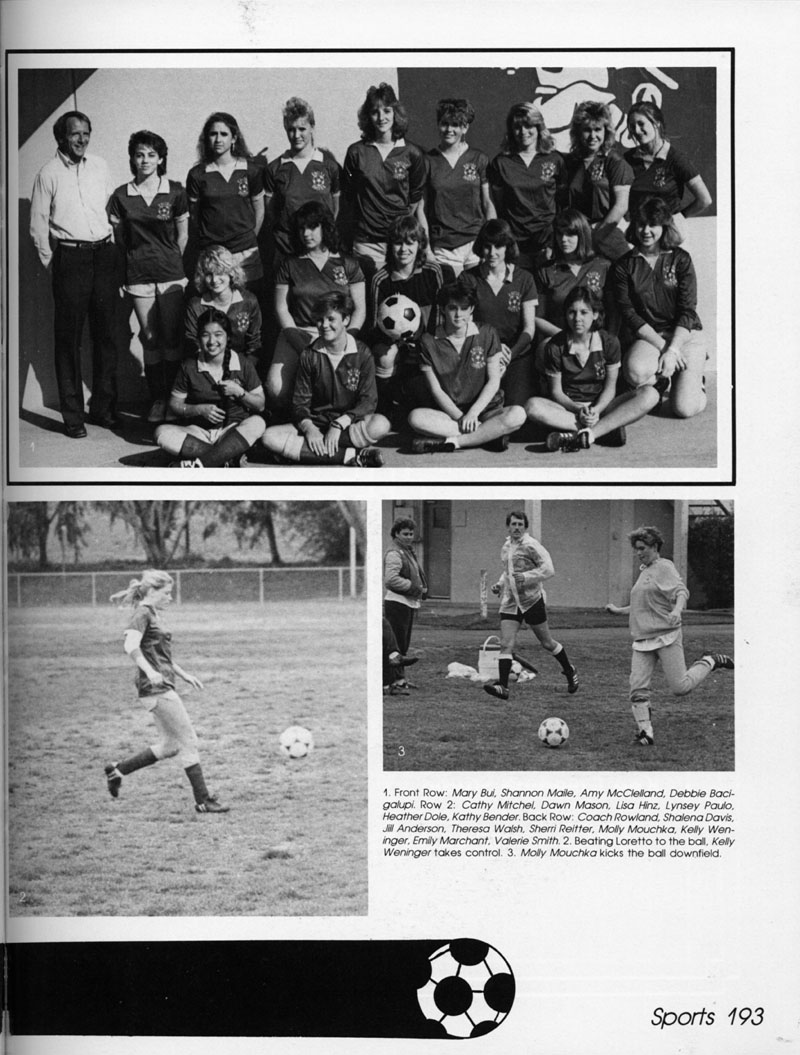 1

2

3

1. Front Row: Mary Bui, Shannon Maile, Amy McClelland, Debbie Bacigalupi. Row 2: Cathy Mitchel, Dawn Mason, Lisa Hinz, Lynsey Paulo, Heather Dole, Kathy Bender. Back Row: Coach Rowland, Shalena Davis, Jill Anderson, Theresa Walsh, Sherri Reitter, Molly Mouchka, Kelly Weninger, Emily Marchant, Valerie Smith. 2. Beating Loretto to the ball, Kelly Weninger takes control. 3. Molly Mouchka kicks the ball downfield.

Sports 193